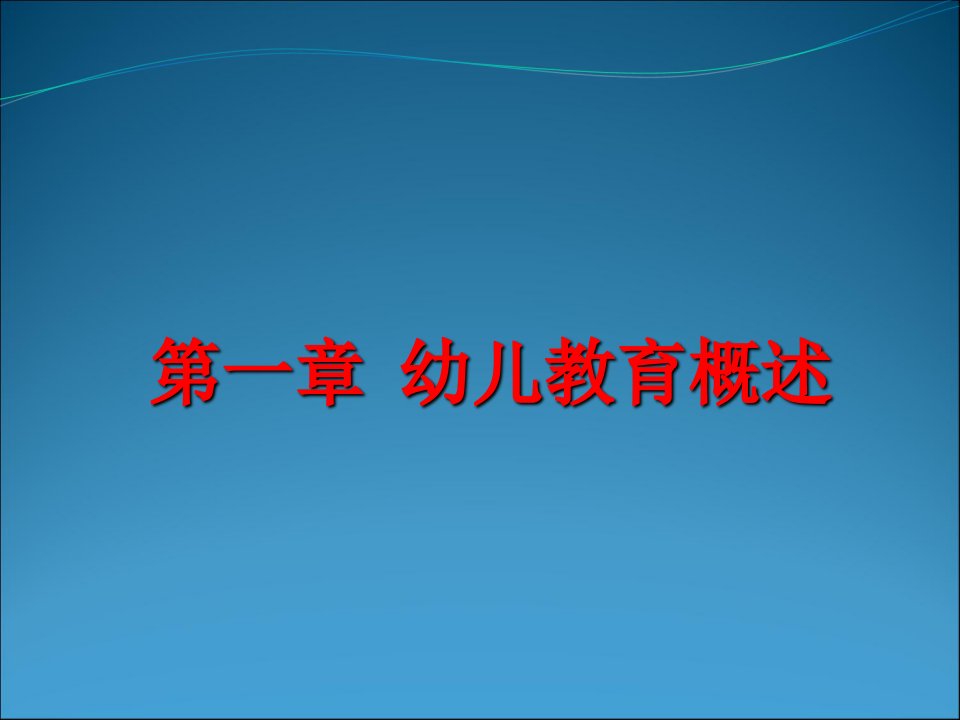 第一章 幼儿教育概述